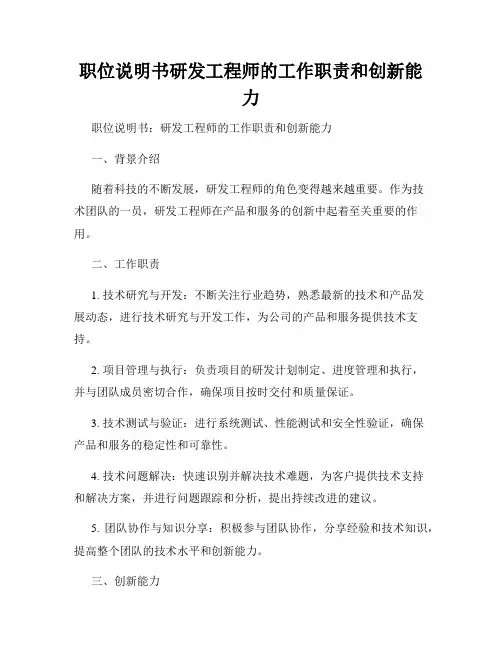 职位说明书研发工程师的工作职责和创新能力

职位说明书：研发工程师的工作职责和创新能力

一、背景介绍

随着科技的不断发展，研发工程师的角色变得越来越重要。作为技术团队的一员，研发工程师在产品和服务的创新中起着至关重要的作用。

二、工作职责

1. 技术研究与开发：不断关注行业趋势，熟悉最新的技术和产品发展动态，进行技术研究与开发工作，为公司的产品和服务提供技术支持。

2. 项目管理与执行：负责项目的研发计划制定、进度管理和执行，并与团队成员密切合作，确保项目按时交付和质量保证。

3. 技术测试与验证：进行系统测试、性能测试和安全性验证，确保产品和服务的稳定性和可靠性。

4. 技术问题解决：快速识别并解决技术难题，为客户提供技术支持和解决方案，并进行问题跟踪和分析，提出持续改进的建议。

5. 团队协作与知识分享：积极参与团队协作，分享经验和技术知识，提高整个团队的技术水平和创新能力。

三、创新能力